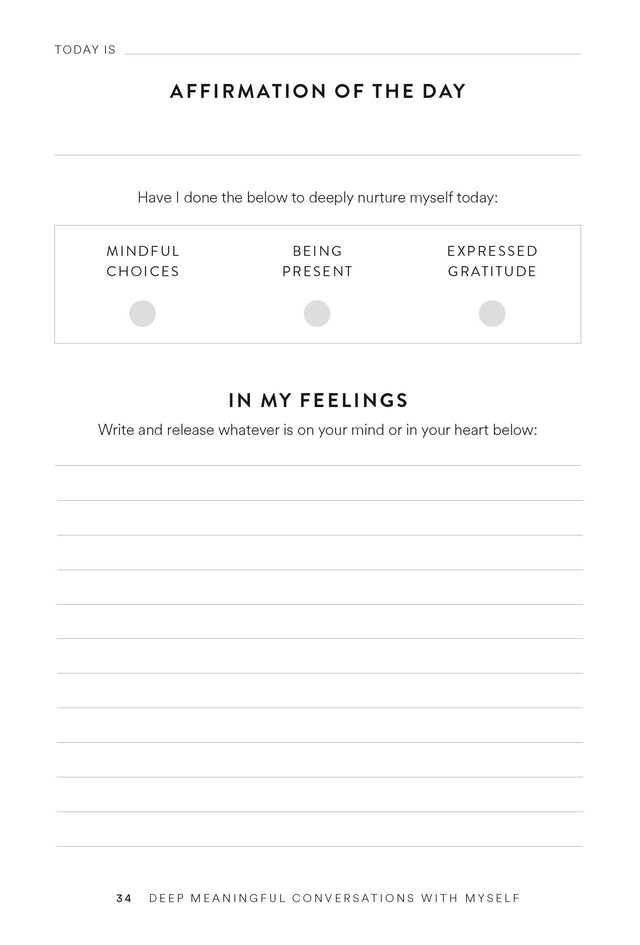 TODAY IS

AFFIRMATION OF THE DAY

Have I done the below to deeply nurture myself today:

MINDFUL CHOICES

BEING PRESENT

EXPRESSED GRATITUDE

IN MY FEELINGS

Write and release whatever is on your mind or in your heart below:

34 DEEP MEANINGFUL CONVERSATIONS WITH MYSELF